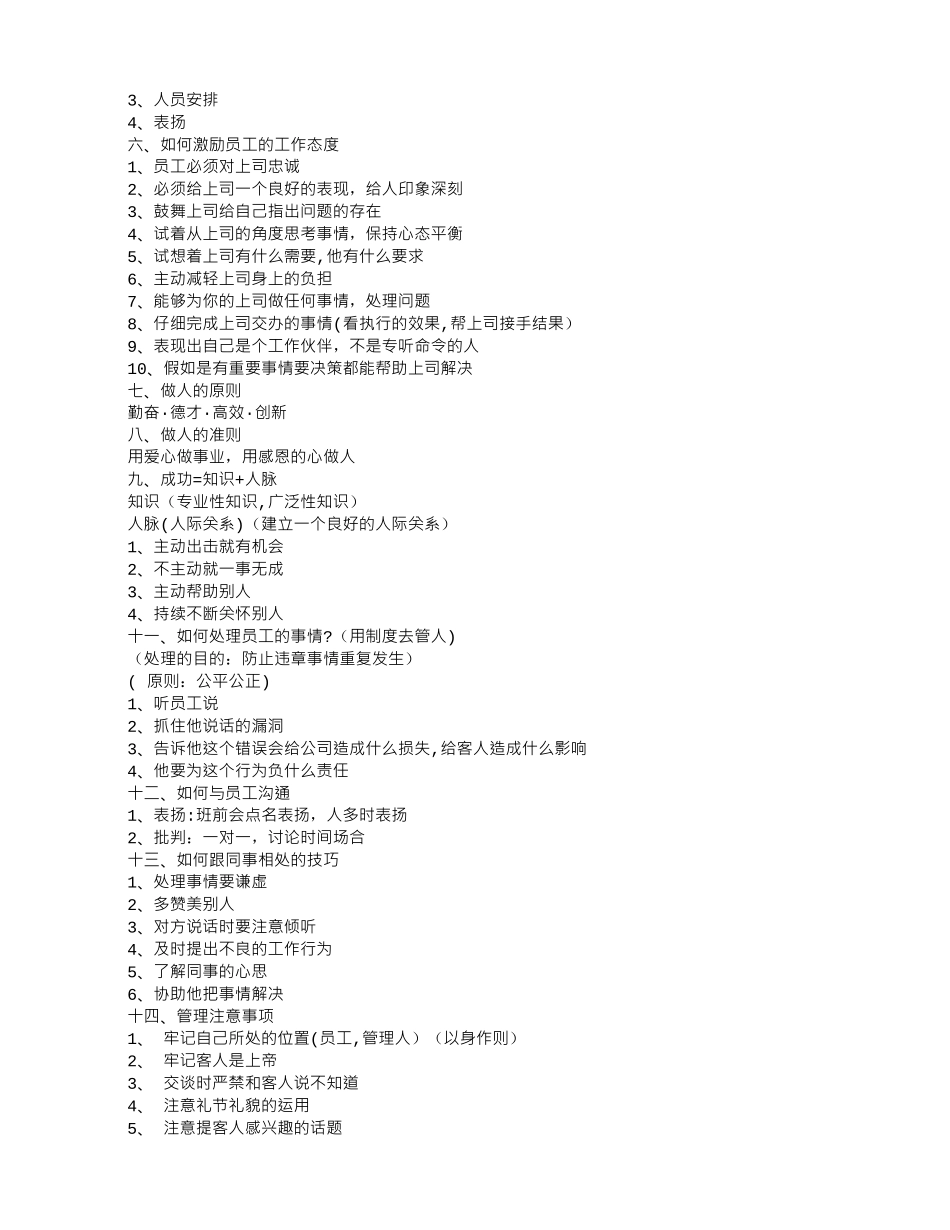 3、人员安排
4、表扬
六、如何激励员工的工作态度
1、员工必须对上司忠诚
2、必须给上司一个良好的表现，给人印象深刻
3、鼓舞上司给自己指出问题的存在
4、试着从上司的角度思考事情，保持心态平衡
5、试想着上司有什么需要,他有什么要求
6、主动减轻上司身上的负担
7、能够为你的上司做任何事情，处理问题
8、仔细完成上司交办的事情(看执行的效果,帮上司接手结果）
9、表现出自己是个工作伙伴，不是专听命令的人
10、假如是有重要事情要决策都能帮助上司解决
七、做人的原则
勤奋·德才·高效·创新
八、做人的准则
用爱心做事业，用感恩的心做人
九、成功=知识+人脉
知识（专业性知识,广泛性知识）
人脉(人际关系)（建立一个良好的人际关系）
1、主动出击就有机会
2、不主动就一事无成
3、主动帮助别人
4、持续不断关怀别人
十一、如何处理员工的事情?（用制度去管人)
（处理的目的：防止违章事情重复发生）
( 原则：公平公正)
1、听员工说
2、抓住他说话的漏洞
3、告诉他这个错误会给公司造成什么损失,给客人造成什么影响
4、他要为这个行为负什么责任
十二、如何与员工沟通
1、表扬:班前会点名表扬，人多时表扬
2、批判：一对一，讨论时间场合
十三、如何跟同事相处的技巧
1、处理事情要谦虚
2、多赞美别人
3、对方说话时要注意倾听
4、及时提出不良的工作行为
5、了解同事的心思
6、协助他把事情解决
十四、管理注意事项
1、 牢记自己所处的位置(员工,管理人）（以身作则）
2、 牢记客人是上帝
3、 交谈时严禁和客人说不知道
4、 注意礼节礼貌的运用
5、 注意提客人感兴趣的话题